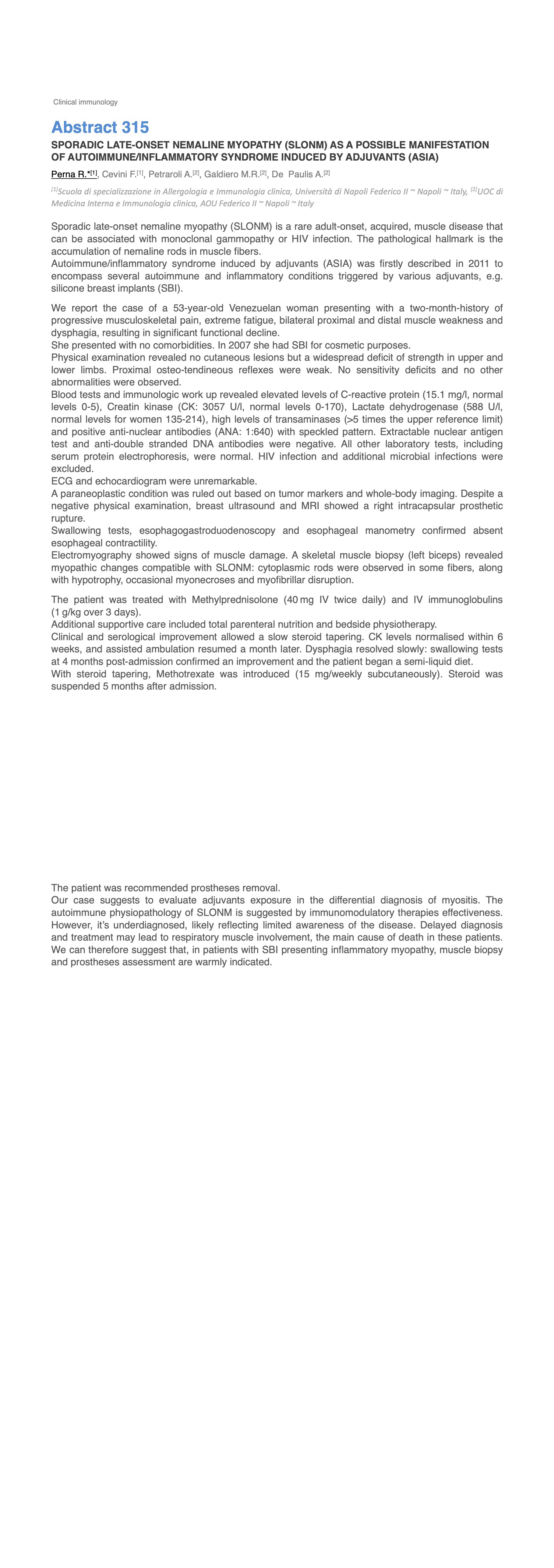 Clinical immunology

Abstract 315

SPORADIC LATE-ONSET NEMALINE MYOPATHY (SLONM) AS A POSSIBLE MANIFESTATION OF AUTOIMMUNE/INFLAMMATORY SYNDROME INDUCED BY ADJUVANTS (ASIA)

Perna R.*$^{[1]}$, Cevini F.$^{[1]}$, Petraroli A.$^{[2]}$, Galdiero M.R.$^{[2]}$, De Paulis A.$^{[2]}$

$^{[1]}$Scuola di specializzazione in Allergologia e Immunologia clinica, Università di Napoli Federico II ~ Napoli ~ Italy, $^{[2]}$UOC di Medicina Interna e Immunologia clinica, AOU Federico II ~ Napoli ~ Italy

Sporadic late-onset nemaline myopathy (SLONM) is a rare adult-onset, acquired, muscle disease that can be associated with monoclonal gammopathy or HIV infection. The pathological hallmark is the accumulation of nemaline rods in muscle fibers.
Autoimmune/inflammatory syndrome induced by adjuvants (ASIA) was firstly described in 2011 to encompass several autoimmune and inflammatory conditions triggered by various adjuvants, e.g. silicone breast implants (SBI).

We report the case of a 53-year-old Venezuelan woman presenting with a two-month-history of progressive musculoskeletal pain, extreme fatigue, bilateral proximal and distal muscle weakness and dysphagia, resulting in significant functional decline.
She presented with no comorbidities. In 2007 she had SBI for cosmetic purposes.
Physical examination revealed no cutaneous lesions but a widespread deficit of strength in upper and lower limbs. Proximal osteo-tendineous reflexes were weak. No sensitivity deficits and no other abnormalities were observed.
Blood tests and immunologic work up revealed elevated levels of C-reactive protein (15.1 mg/l, normal levels 0-5), Creatin kinase (CK: 3057 U/l, normal levels 0-170), Lactate dehydrogenase (588 U/l, normal levels for women 135-214), high levels of transaminases (>5 times the upper reference limit) and positive anti-nuclear antibodies (ANA: 1:640) with speckled pattern. Extractable nuclear antigen test and anti-double stranded DNA antibodies were negative. All other laboratory tests, including serum protein electrophoresis, were normal. HIV infection and additional microbial infections were excluded.
ECG and echocardiogram were unremarkable.
A paraneoplastic condition was ruled out based on tumor markers and whole-body imaging. Despite a negative physical examination, breast ultrasound and MRI showed a right intracapsular prosthetic rupture.
Swallowing tests, esophagogastroduodenoscopy and esophageal manometry confirmed absent esophageal contractility.
Electromyography showed signs of muscle damage. A skeletal muscle biopsy (left biceps) revealed myopathic changes compatible with SLONM: cytoplasmic rods were observed in some fibers, along with hypotrophy, occasional myonecroses and myofibrillar disruption.

The patient was treated with Methylprednisolone (40 mg IV twice daily) and IV immunoglobulins (1 g/kg over 3 days).
Additional supportive care included total parenteral nutrition and bedside physiotherapy.
Clinical and serological improvement allowed a slow steroid tapering. CK levels normalised within 6 weeks, and assisted ambulation resumed a month later. Dysphagia resolved slowly: swallowing tests at 4 months post-admission confirmed an improvement and the patient began a semi-liquid diet.
With steroid tapering, Methotrexate was introduced (15 mg/weekly subcutaneously). Steroid was suspended 5 months after admission.

The patient was recommended prostheses removal.
Our case suggests to evaluate adjuvants exposure in the differential diagnosis of myositis. The autoimmune physiopathology of SLONM is suggested by immunomodulatory therapies effectiveness. However, it's underdiagnosed, likely reflecting limited awareness of the disease. Delayed diagnosis and treatment may lead to respiratory muscle involvement, the main cause of death in these patients. We can therefore suggest that, in patients with SBI presenting inflammatory myopathy, muscle biopsy and prostheses assessment are warmly indicated.